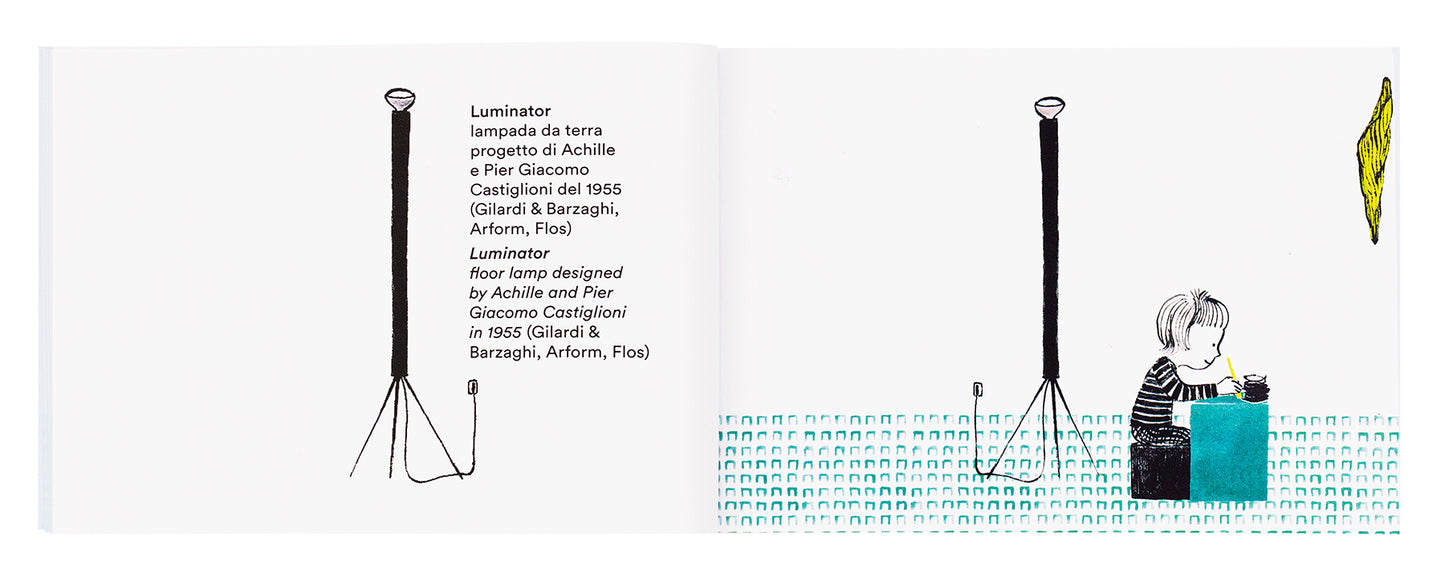 Luminator
lampada da terra progetto di Achille e Pier Giacomo Castiglioni del 1955 (Gilardi & Barzaghi, Arform, Flos)

Luminator
floor lamp designed by Achille and Pier Giacomo Castiglioni in 1955 (Gilardi & Barzaghi, Arform, Flos)